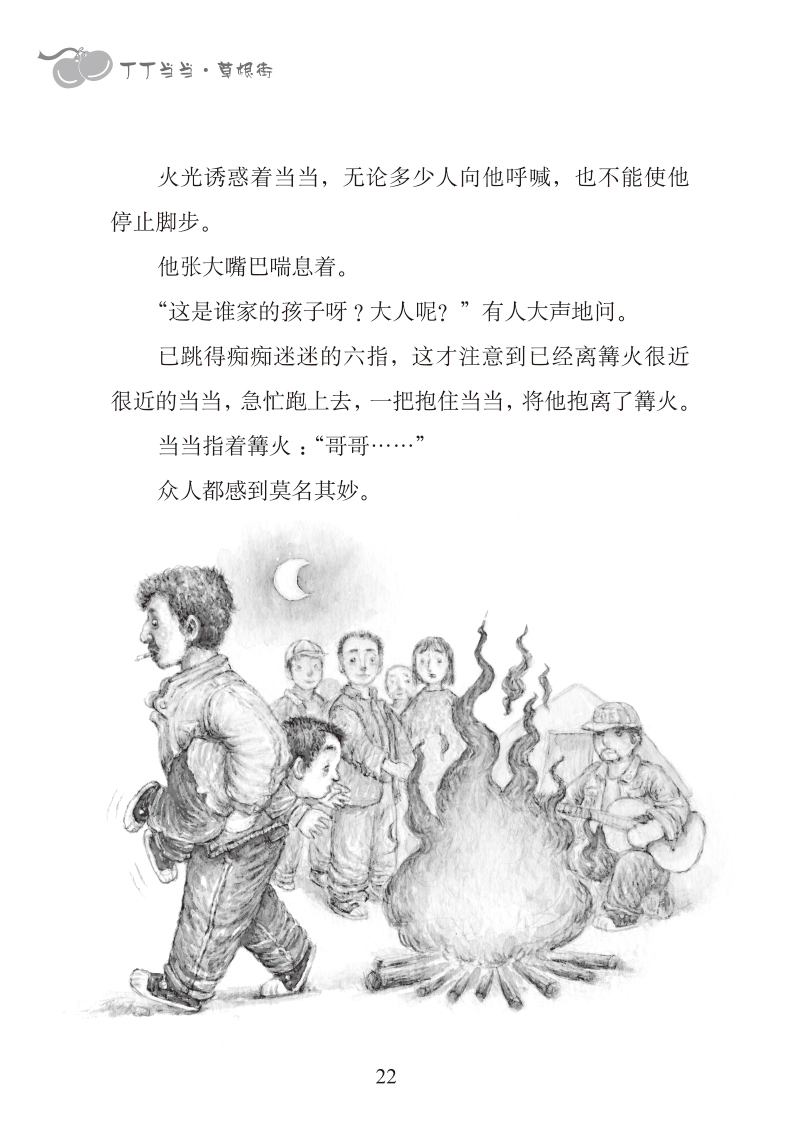 丁丁当当·草根街

火光诱惑着当当，无论多少人向他呼喊，也不能使他停止脚步。

他张大嘴巴喘息着。

“这是谁家的孩子呀？大人呢？”有人大声地问。

已跳得痴痴迷迷的六指，这才注意到已经离篝火很近很近的当当，急忙跑上去，一把抱住当当，将他抱离了篝火。

当当指着篝火：“哥哥……”

众人都感到莫名其妙。

22